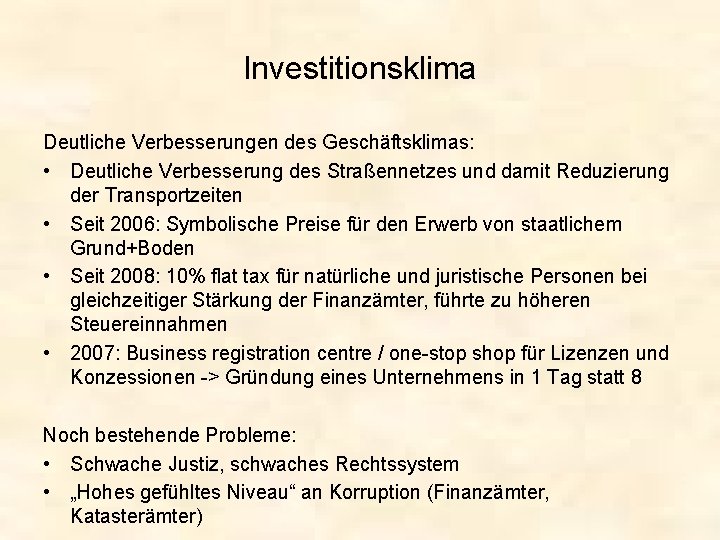 Investitionsklima

Deutliche Verbesserungen des Geschäftsklimas:

• Deutliche Verbesserung des Straßennetzes und damit Reduzierung der Transportzeiten
• Seit 2006: Symbolische Preise für den Erwerb von staatlichem Grund+Boden
• Seit 2008: 10% flat tax für natürliche und juristische Personen bei gleichzeitiger Stärkung der Finanzämter, führte zu höheren Steuereinnahmen
• 2007: Business registration centre / one-stop shop für Lizenzen und Konzessionen -> Gründung eines Unternehmens in 1 Tag statt 8

Noch bestehende Probleme:

• Schwache Justiz, schwaches Rechtssystem
• „Hohes gefühltes Niveau“ an Korruption (Finanzämter, Katasterämter)